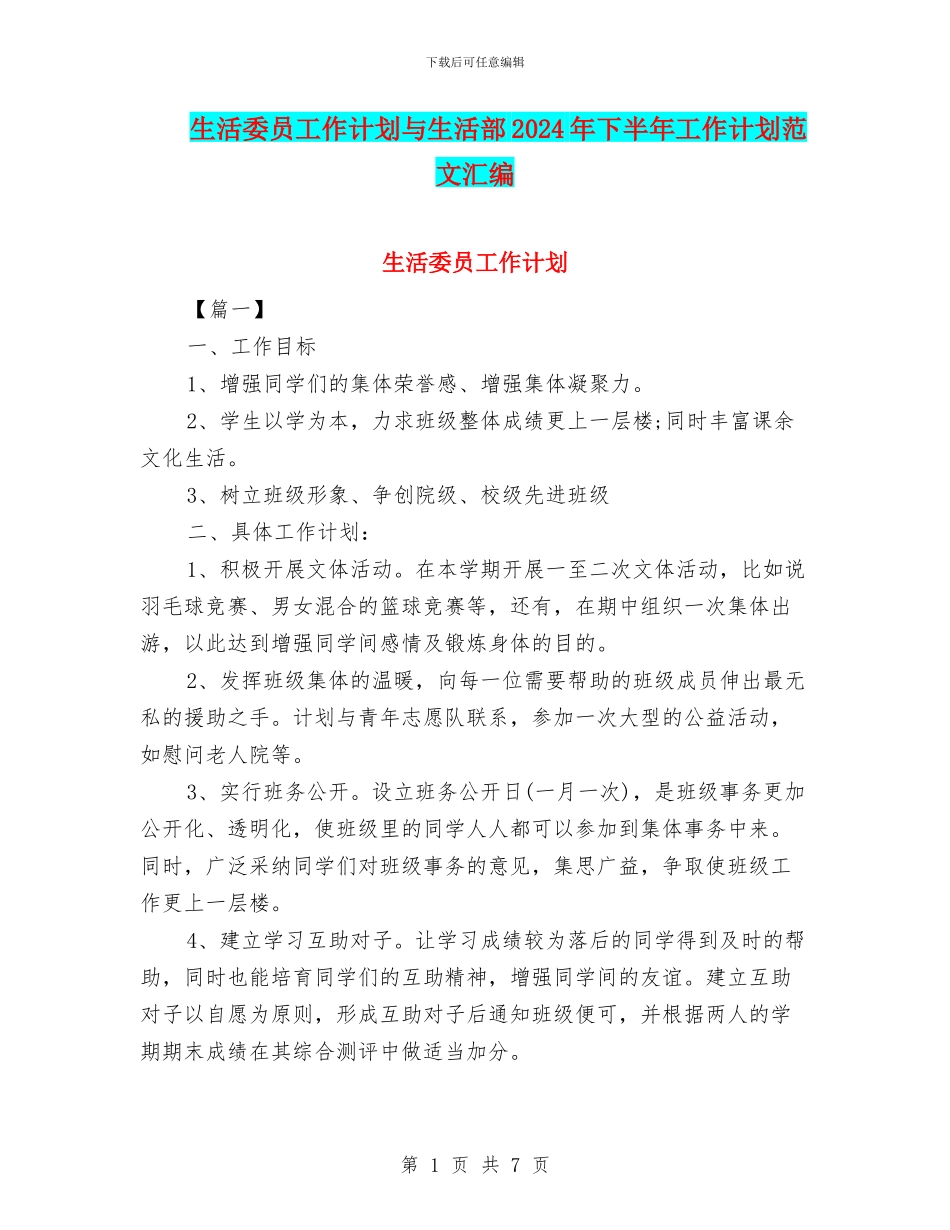 下载后可任意编辑

生活委员工作计划与生活部2024年下半年工作计划范文汇编

生活委员工作计划

【篇一】

一、工作目标

1、增强同学们的集体荣誉感、增强集体凝聚力。

2、学生以学为本，力求班级整体成绩更上一层楼;同时丰富课余文化生活。

3、树立班级形象、争创院级、校级先进班级

二、具体工作计划：

1、积极开展文体活动。在本学期开展一至二次文体活动，比如说羽毛球竞赛、男女混合的篮球竞赛等，还有，在期中组织一次集体出游，以此达到增强同学间感情及锻炼身体的目的。

2、发挥班级集体的温暖，向每一位需要帮助的班级成员伸出最无私的援助之手。计划与青年志愿队联系，参加一次大型的公益活动，如慰问老人院等。

3、实行班务公开。设立班务公开日(一月一次)，是班级事务更加公开化、透明化，使班级里的同学人人都可以参加到集体事务中来。同时，广泛采纳同学们对班级事务的意见，集思广益，争取使班级工作更上一层楼。

4、建立学习互助对子。让学习成绩较为落后的同学得到及时的帮助，同时也能培育同学们的互助精神，增强同学间的友谊。建立互助对子以自愿为原则，形成互助对子后通知班级便可，并根据两人的学期期末成绩在其综合测评中做适当加分。

第 1 页 共 7 页